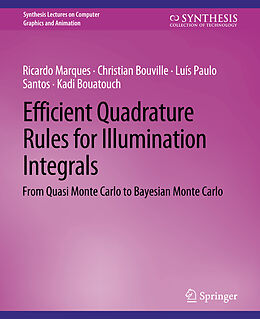 Synthesis Lectures on Computer Graphics and Animation

SYNTHESIS
COLLECTION OF TECHNOLOGY

Ricardo Marques · Christian Bouville · Luís Paulo Santos · Kadi Bouatouch

Efficient Quadrature Rules for Illumination Integrals

From Quasi Monte Carlo to Bayesian Monte Carlo

Springer